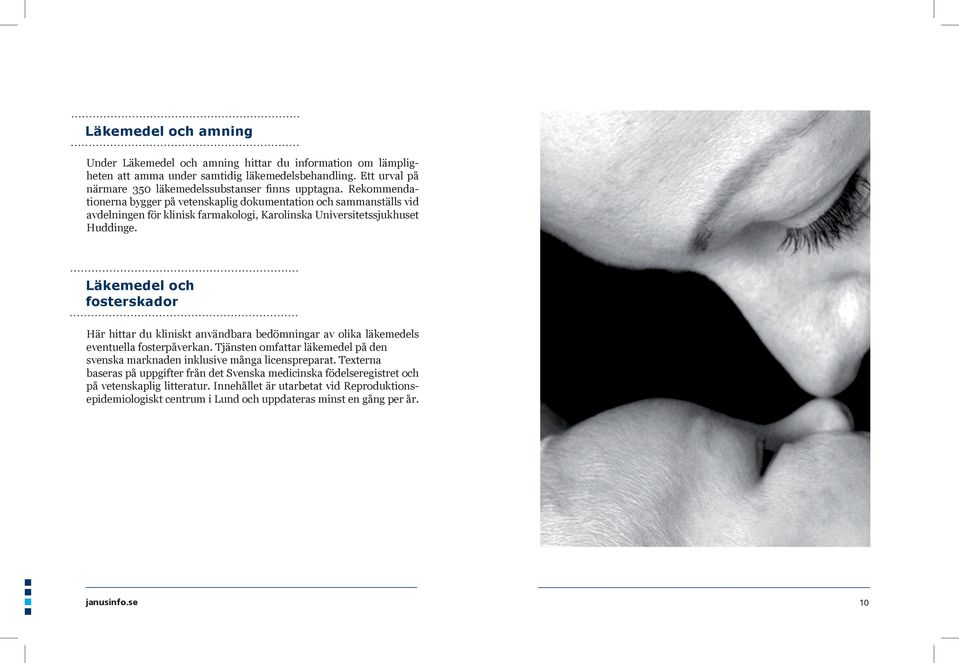 Läkemedel och amning

Under Läkemedel och amning hittar du information om lämpligheten att amma under samtidig läkemedelsbehandling. Ett urval på närmare 350 läkemedelssubstanser finns upptagna. Rekommendationerna bygger på vetenskaplig dokumentation och sammanställs vid avdelningen för klinisk farmakologi, Karolinska Universitetssjukhuset Huddinge.

Läkemedel och fosterskador

Här hittar du kliniskt användbara bedömningar av olika läkemedels eventuella fosterpåverkan. Tjänsten omfattar läkemedel på den svenska marknaden inklusive många licenspreparat. Texterna baseras på uppgifter från det Svenska medicinska födelseregistret och på vetenskaplig litteratur. Innehållet är utarbetat vid Reproduktionsepidemiologiskt centrum i Lund och uppdateras minst en gång per år.

janusinfo.se

10